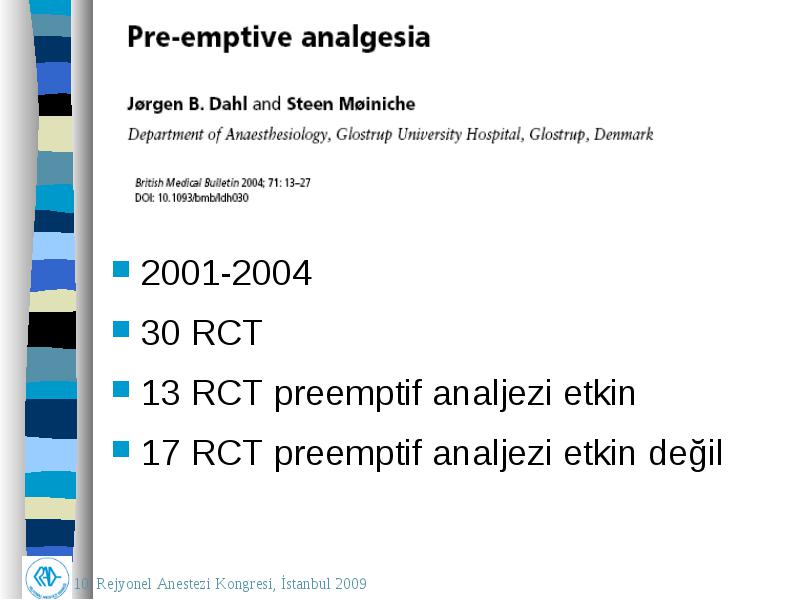 Pre-emptive analgesia

Jørgen B. Dahl and Steen Møiniche

Department of Anaesthesiology, Glostrup University Hospital, Glostrup, Denmark

British Medical Bulletin 2004; 71: 13–27
DOI: 10.1093/bmb/ldh030

2001-2004

30 RCT

13 RCT preemptif analjezi etkin

17 RCT preemptif analjezi etkin değil

10. Rejyonel Anestezi Kongresi, İstanbul 2009